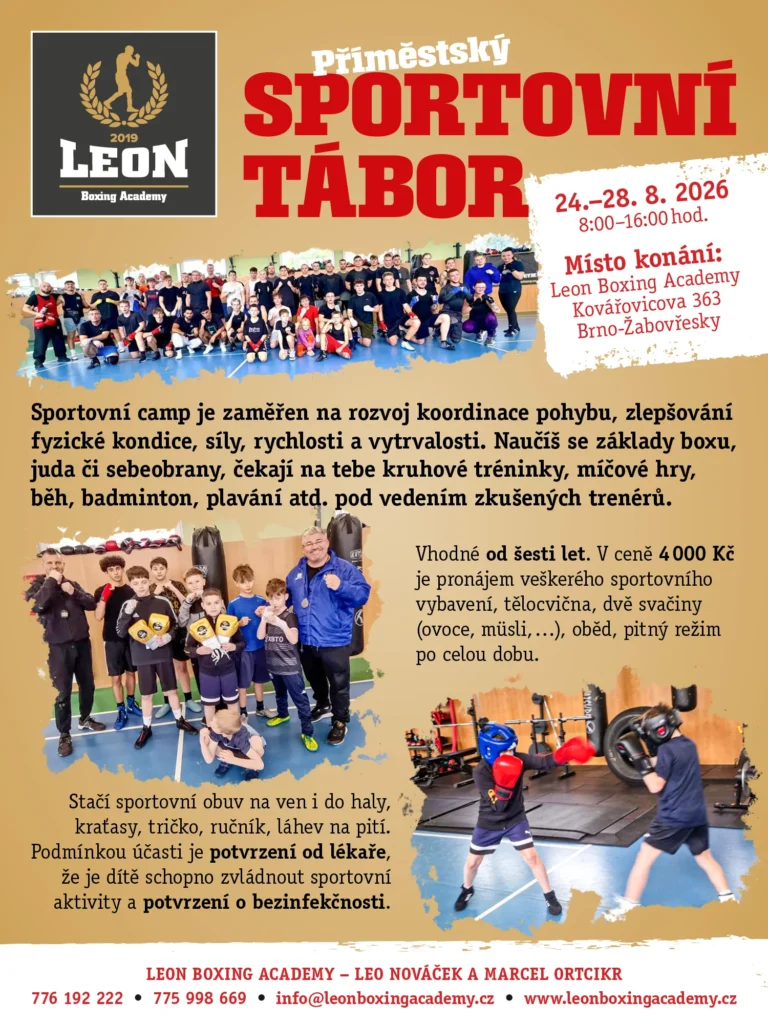 2019
LEON
Boxing Academy

Příměstský
SPORTOVNÍ
TÁBOR

24.–28. 8. 2026
8:00–16:00 hod.

Místo konání:
Leon Boxing Academy
Kovářovicova 363
Brno-Žabovřesky

Sportovní camp je zaměřen na rozvoj koordinace pohybu, zlepšování fyzické kondice, síly, rychlosti a vytrvalosti. Naučíš se základy boxu, juda či sebeobrany, čekají na tebe kruhové tréninky, míčové hry, běh, badminton, plavání atd. pod vedením zkušených trenérů.

Vhodné od šesti let. V ceně 4 000 Kč je pronájem veškerého sportovního vybavení, tělocvična, dvě svačiny (ovoce, müsli, …), oběd, pitný režim po celou dobu.

Stačí sportovní obuv na ven i do haly, kraťasy, tričko, ručník, láhev na pití. Podmínkou účasti je potvrzení od lékaře, že je dítě schopno zvládnout sportovní aktivity a potvrzení o bezinfekčnosti.

LEON BOXING ACADEMY – LEO NOVÁČEK A MARCEL ORTCIKR
776 192 222 • 775 998 669 • info@leonboxingacademy.cz • www.leonboxingacademy.cz